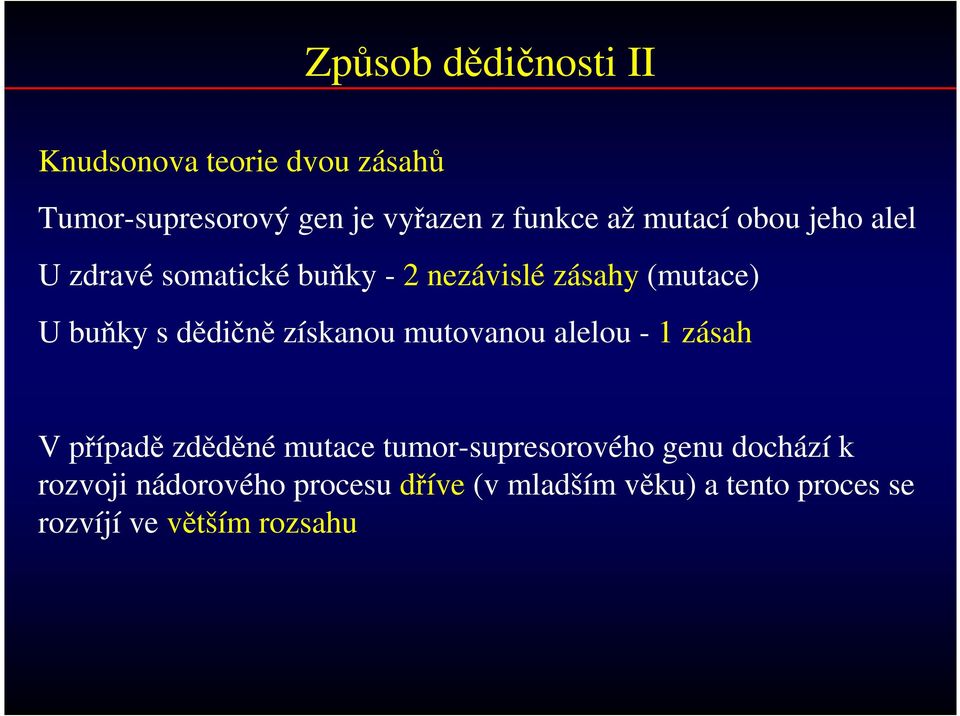 Způsob dědičnosti II

Knudsonova teorie dvou zásahů

Tumor-supresorový gen je vyřazen z funkce až mutací obou jeho alel

U zdravé somatické buňky - 2 nezávislé zásahy (mutace)

U buňky s dědičně získanou mutovanou alelou - 1 zásah

V případě zděděné mutace tumor-supresorového genu dochází k rozvoji nádorového procesu dříve (v mladším věku) a tento proces se rozvíjí ve větším rozsahu